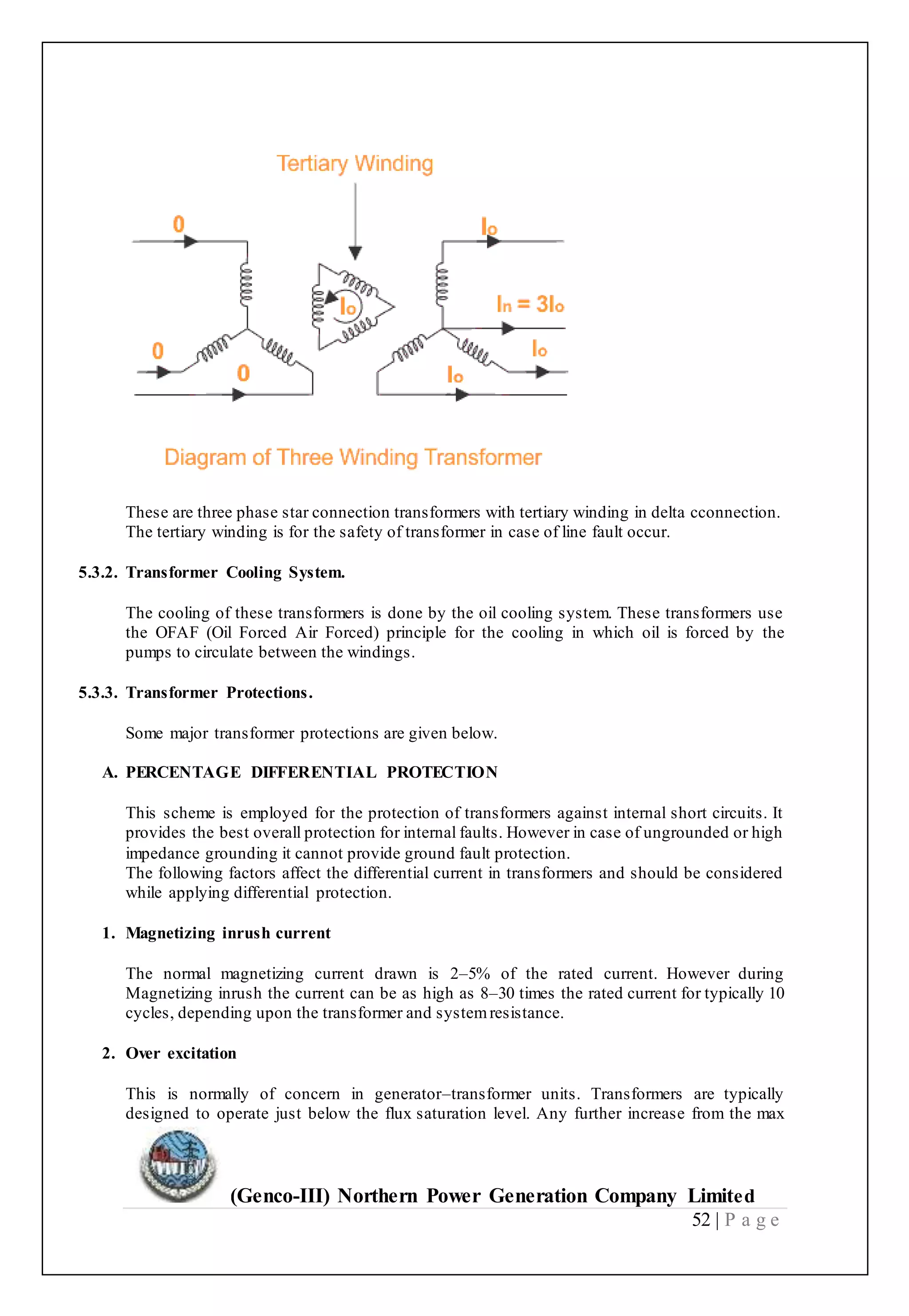 Tertiary Winding

0

0

0

$I_o$

$I_o$

$I_n = 3I_o$

$I_o$

$I_o$

Diagram of Three Winding Transformer

These are three phase star connection transformers with tertiary winding in delta cconnection. The tertiary winding is for the safety of transformer in case of line fault occur.

5.3.2. Transformer Cooling System.

The cooling of these transformers is done by the oil cooling system. These transformers use the OFAF (Oil Forced Air Forced) principle for the cooling in which oil is forced by the pumps to circulate between the windings.

5.3.3. Transformer Protections.

Some major transformer protections are given below.

A. PERCENTAGE DIFFERENTIAL PROTECTION

This scheme is employed for the protection of transformers against internal short circuits. It provides the best overall protection for internal faults. However in case of ungrounded or high impedance grounding it cannot provide ground fault protection.
The following factors affect the differential current in transformers and should be considered while applying differential protection.

1. Magnetizing inrush current

The normal magnetizing current drawn is 2–5% of the rated current. However during Magnetizing inrush the current can be as high as 8–30 times the rated current for typically 10 cycles, depending upon the transformer and system resistance.

2. Over excitation

This is normally of concern in generator–transformer units. Transformers are typically designed to operate just below the flux saturation level. Any further increase from the max

(Genco-III) Northern Power Generation Company Limited
52 | P a g e